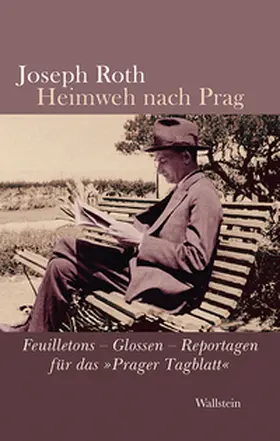 Joseph Roth
Heimweh nach Prag

Feuilletons – Glossen – Reportagen für das »Prager Tagblatt«

Wallstein